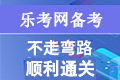 乐考网备考

不走弯路
顺利通关